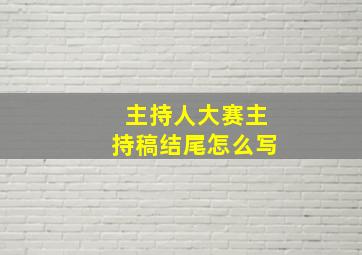 主持人大赛主持稿结尾怎么写